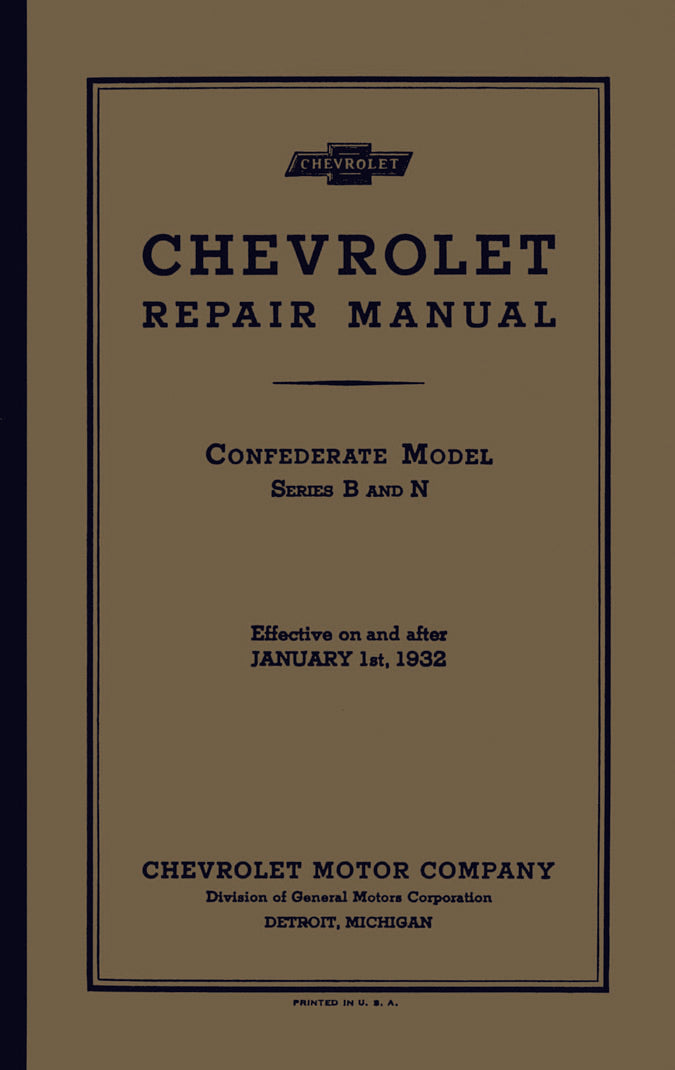 CHEVROLET

CHEVROLET
REPAIR MANUAL

CONFEDERATE MODEL
SERIES B AND N

Effective on and after
JANUARY 1st, 1932

CHEVROLET MOTOR COMPANY
Division of General Motors Corporation
DETROIT, MICHIGAN

PRINTED IN U. S. A.